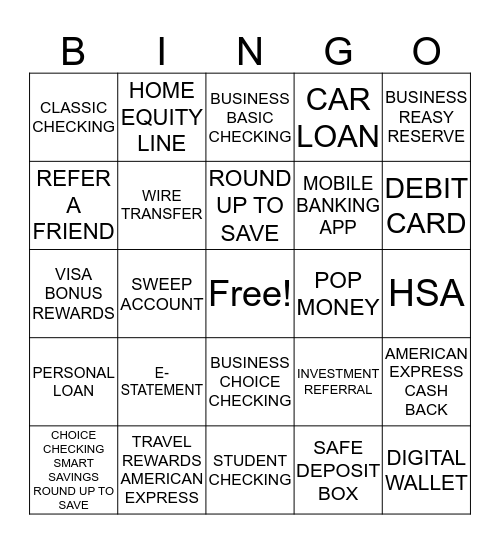 | B | I | N | G | O |
|---|---|---|---|---|
| CLASSIC CHECKING | HOME EQUITY LINE | BUSINESS BASIC CHECKING | CAR LOAN | BUSINESS REASY RESERVE |
| REFER A FRIEND | WIRE TRANSFER | ROUND UP TO SAVE | MOBILE BANKING APP | DEBIT CARD |
| VISA BONUS REWARDS | SWEEP ACCOUNT | Free! | POP MONEY | HSA |
| PERSONAL LOAN | E-STATEMENT | BUSINESS CHOICE CHECKING | INVESTMENT REFERRAL | AMERICAN EXPRESS CASH BACK |
| CHOICE CHECKING SMART SAVINGS ROUND UP TO SAVE | TRAVEL REWARDS AMERICAN EXPRESS | STUDENT CHECKING | SAFE DEPOSIT BOX | DIGITAL WALLET |